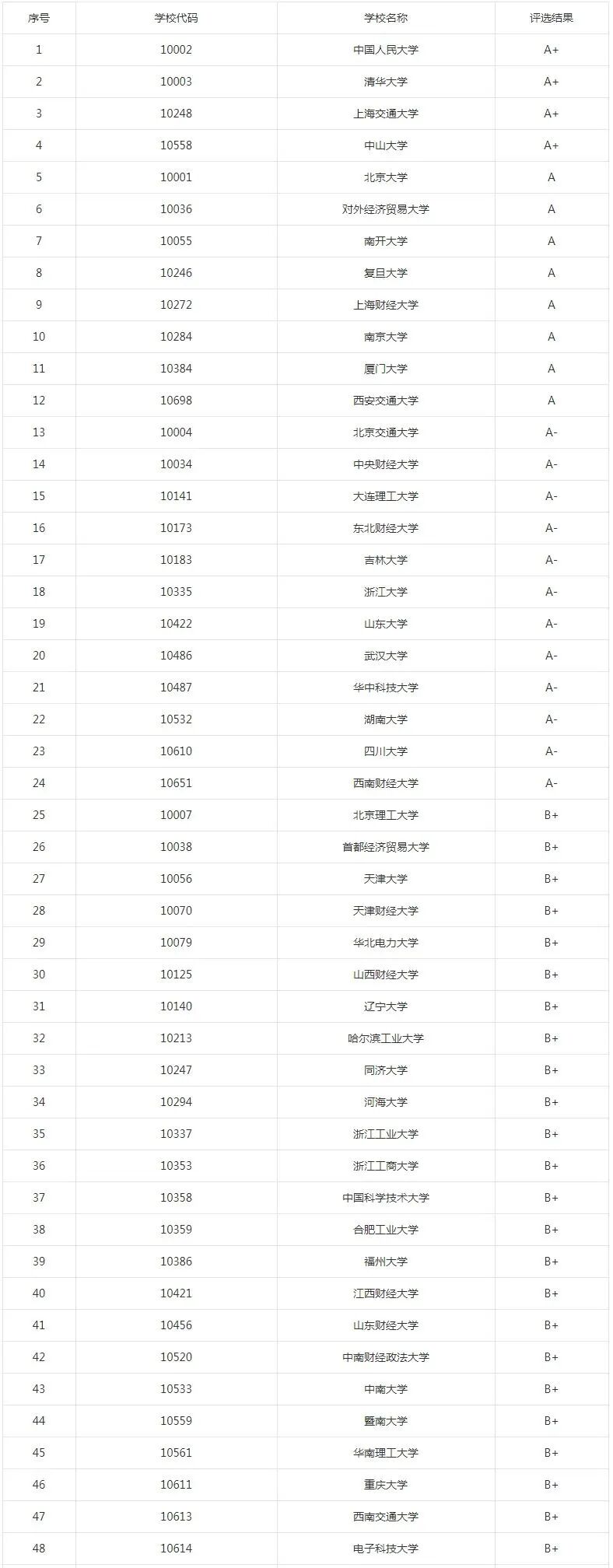 | 序号 | 学校代码 | 学校名称 | 评选结果 |
|---|---|---|---|
| 1 | 10002 | 中国人民大学 | A+ |
| 2 | 10003 | 清华大学 | A+ |
| 3 | 10248 | 上海交通大学 | A+ |
| 4 | 10558 | 中山大学 | A+ |
| 5 | 10001 | 北京大学 | A |
| 6 | 10036 | 对外经济贸易大学 | A |
| 7 | 10055 | 南开大学 | A |
| 8 | 10246 | 复旦大学 | A |
| 9 | 10272 | 上海财经大学 | A |
| 10 | 10284 | 南京大学 | A |
| 11 | 10384 | 厦门大学 | A |
| 12 | 10698 | 西安交通大学 | A |
| 13 | 10004 | 北京交通大学 | A- |
| 14 | 10034 | 中央财经大学 | A- |
| 15 | 10141 | 大连理工大学 | A- |
| 16 | 10173 | 东北财经大学 | A- |
| 17 | 10183 | 吉林大学 | A- |
| 18 | 10335 | 浙江大学 | A- |
| 19 | 10422 | 山东大学 | A- |
| 20 | 10486 | 武汉大学 | A- |
| 21 | 10487 | 华中科技大学 | A- |
| 22 | 10532 | 湖南大学 | A- |
| 23 | 10610 | 四川大学 | A- |
| 24 | 10651 | 西南财经大学 | A- |
| 25 | 10007 | 北京理工大学 | B+ |
| 26 | 10038 | 首都经济贸易大学 | B+ |
| 27 | 10056 | 天津大学 | B+ |
| 28 | 10070 | 天津财经大学 | B+ |
| 29 | 10079 | 华北电力大学 | B+ |
| 30 | 10125 | 山西财经大学 | B+ |
| 31 | 10140 | 辽宁大学 | B+ |
| 32 | 10213 | 哈尔滨工业大学 | B+ |
| 33 | 10247 | 同济大学 | B+ |
| 34 | 10294 | 河海大学 | B+ |
| 35 | 10337 | 浙江工业大学 | B+ |
| 36 | 10353 | 浙江工商大学 | B+ |
| 37 | 10358 | 中国科学技术大学 | B+ |
| 38 | 10359 | 合肥工业大学 | B+ |
| 39 | 10386 | 福州大学 | B+ |
| 40 | 10421 | 江西财经大学 | B+ |
| 41 | 10456 | 山东财经大学 | B+ |
| 42 | 10520 | 中南财经政法大学 | B+ |
| 43 | 10533 | 中南大学 | B+ |
| 44 | 10559 | 暨南大学 | B+ |
| 45 | 10561 | 华南理工大学 | B+ |
| 46 | 10611 | 重庆大学 | B+ |
| 47 | 10613 | 西南交通大学 | B+ |
| 48 | 10614 | 电子科技大学 | B+ |